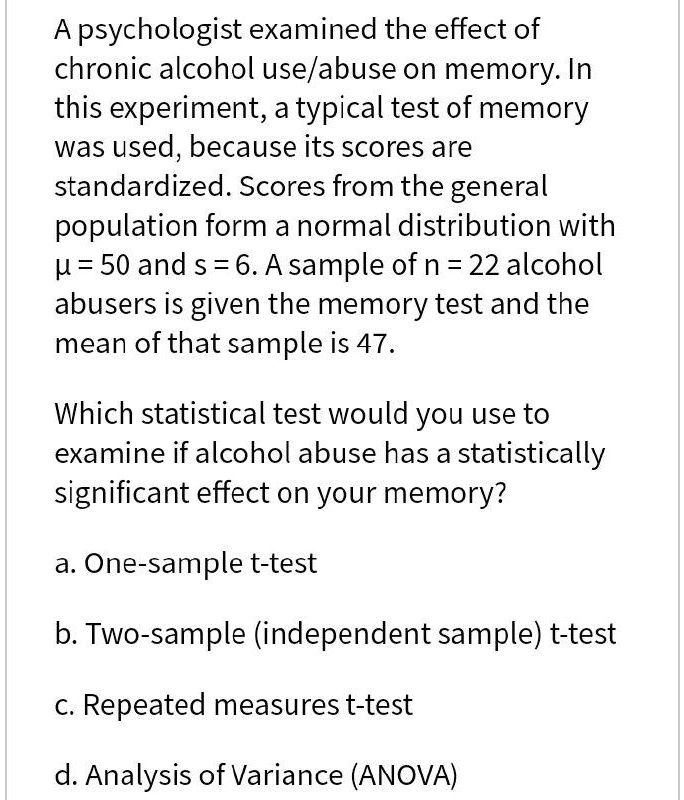 A psychologist examined the effect of chronic alcohol use/abuse on memory. In this experiment, a typical test of memory was used, because its scores are standardized. Scores from the general population form a normal distribution with $\mu = 50$ and $s = 6$. A sample of $n = 22$ alcohol abusers is given the memory test and the mean of that sample is 47.

Which statistical test would you use to examine if alcohol abuse has a statistically significant effect on your memory?

a. One-sample t-test

b. Two-sample (independent sample) t-test

c. Repeated measures t-test

d. Analysis of Variance (ANOVA)